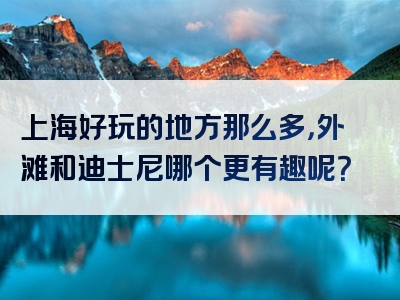 上海好玩的地方那么多,外滩和迪士尼哪个更有趣呢?